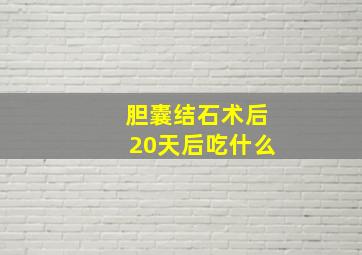 胆囊结石术后
20天后吃什么